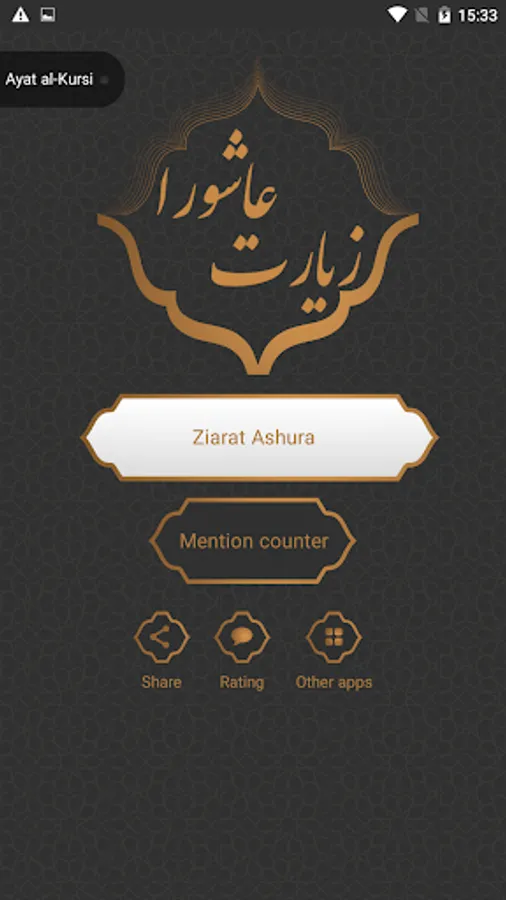 15:33

Ayat al-Kursi

زیارت عاشورا

Ziarat Ashura

Mention counter

Share

Rating

Other apps